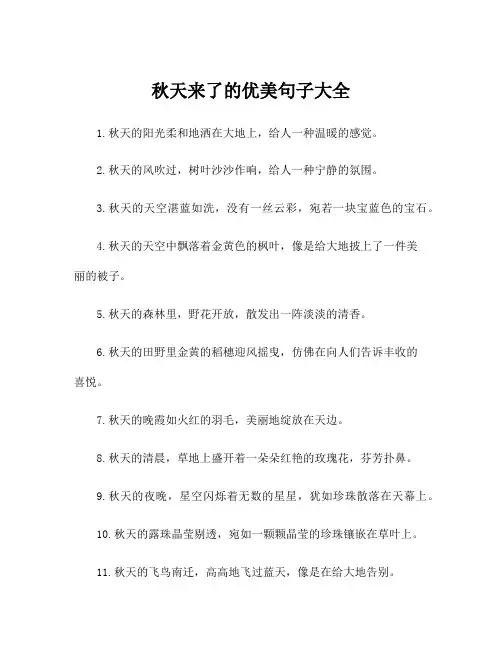 秋天来了的优美句子大全

1. 秋天的阳光柔和地洒在大地上，给人一种温暖的感觉。

2. 秋天的风吹过，树叶沙沙作响，给人一种宁静的氛围。

3. 秋天的天空湛蓝如洗，没有一丝云彩，宛若一块宝蓝色的宝石。

4. 秋天的天空中飘落着金黄色的枫叶，像是给大地披上了一件美丽的被子。

5. 秋天的森林里，野花开放，散发出一阵淡淡的清香。

6. 秋天的田野里金黄的稻穗迎风摇曳，仿佛在向人们告诉丰收的喜悦。

7. 秋天的晚霞如火红的羽毛，美丽地绽放在天边。

8. 秋天的清晨，草地上盛开着一朵朵红艳的玫瑰花，芬芳扑鼻。

9. 秋天的夜晚，星空闪烁着无数的星星，犹如珍珠散落在天幕上。

10. 秋天的露珠晶莹剔透，宛如一颗颗晶莹的珍珠镶嵌在草叶上。

11. 秋天的飞鸟南迁，高高地飞过蓝天，像是在给大地告别。